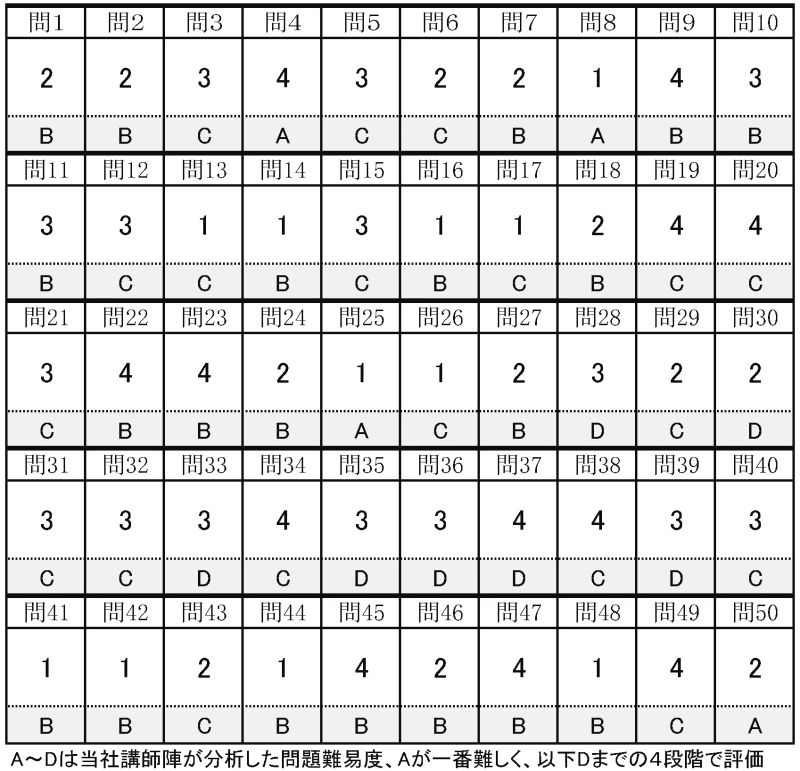 | 問1 | 問2 | 問3 | 問4 | 問5 | 問6 | 問7 | 問8 | 問9 | 問10 |
|---|---|---|---|---|---|---|---|---|---|
| 2 | 2 | 3 | 4 | 3 | 2 | 2 | 1 | 4 | 3 |
| B | B | C | A | C | C | B | A | B | B |
| 問11 | 問12 | 問13 | 問14 | 問15 | 問16 | 問17 | 問18 | 問19 | 問20 |
| 3 | 3 | 1 | 1 | 3 | 1 | 1 | 2 | 4 | 4 |
| B | C | C | B | C | B | C | B | C | C |
| 問21 | 問22 | 問23 | 問24 | 問25 | 問26 | 問27 | 問28 | 問29 | 問30 |
| 3 | 4 | 4 | 2 | 1 | 1 | 2 | 3 | 2 | 2 |
| C | B | B | B | A | C | B | D | C | D |
| 問31 | 問32 | 問33 | 問34 | 問35 | 問36 | 問37 | 問38 | 問39 | 問40 |
| 3 | 3 | 3 | 4 | 3 | 3 | 4 | 4 | 3 | 3 |
| C | C | D | C | D | D | D | C | D | C |
| 問41 | 問42 | 問43 | 問44 | 問45 | 問46 | 問47 | 問48 | 問49 | 問50 |
| 1 | 1 | 2 | 1 | 4 | 2 | 4 | 1 | 4 | 2 |
| B | B | C | B | B | B | B | B | C | A |

A～Dは当社講師陣が分析した問題難易度、Aが一番難しく、以下Dまでの4段階で評価